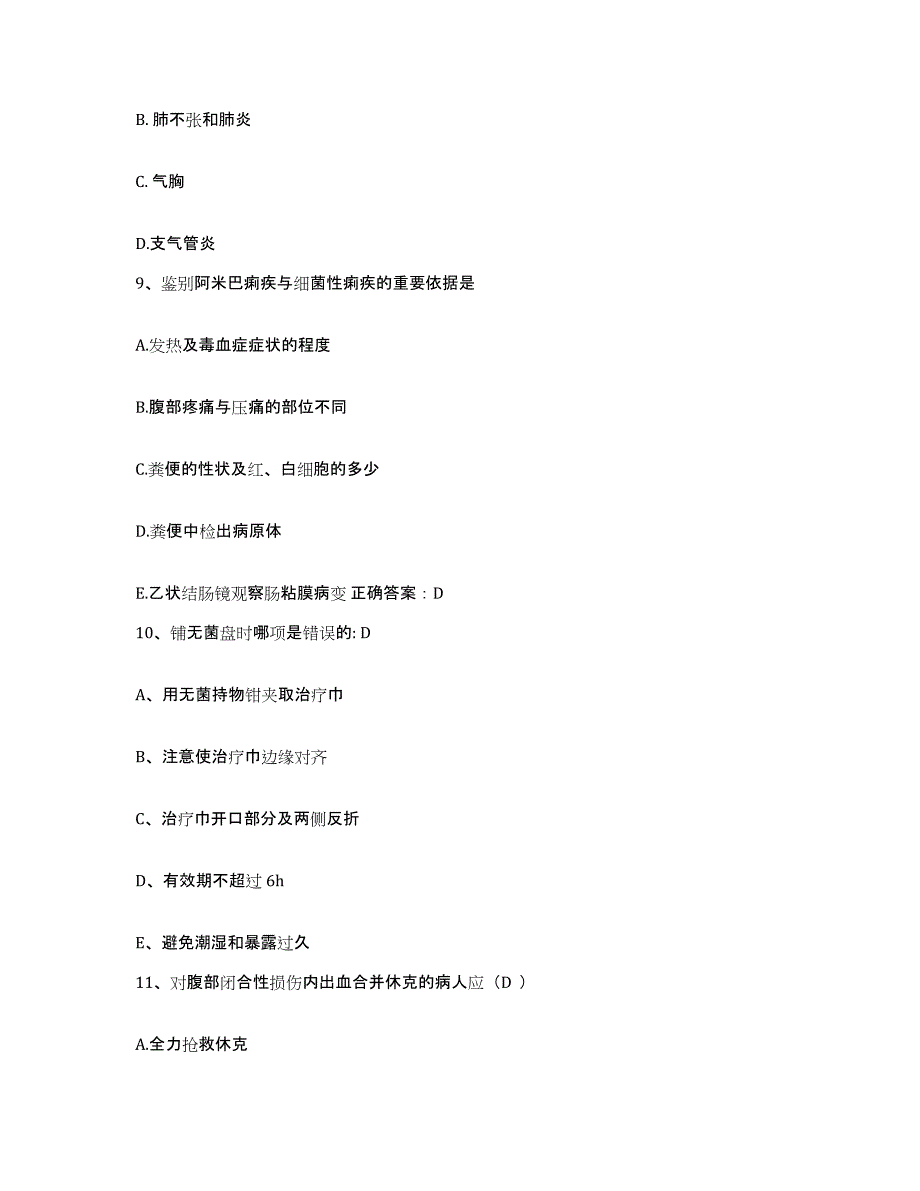 B. 肺不张和肺炎

C. 气胸

D.支气管炎

9、鉴别阿米巴痢疾与细菌性痢疾的重要依据是

A.发热及毒血症症状的程度

B.腹部疼痛与压痛的部位不同

C.粪便的性状及红、白细胞的多少

D.粪便中检出病原体

E.乙状结肠镜观察肠粘膜病变 正确答案：D

10、铺无菌盘时哪项是错误的: D

A、用无菌持物钳夹取治疗巾

B、注意使治疗巾边缘对齐

C、治疗巾开口部分及两侧反折

D、有效期不超过 6h

E、避免潮湿和暴露过久

11、对腹部闭合性损伤内出血合并休克的病人应（D ）

A.全力抢救休克